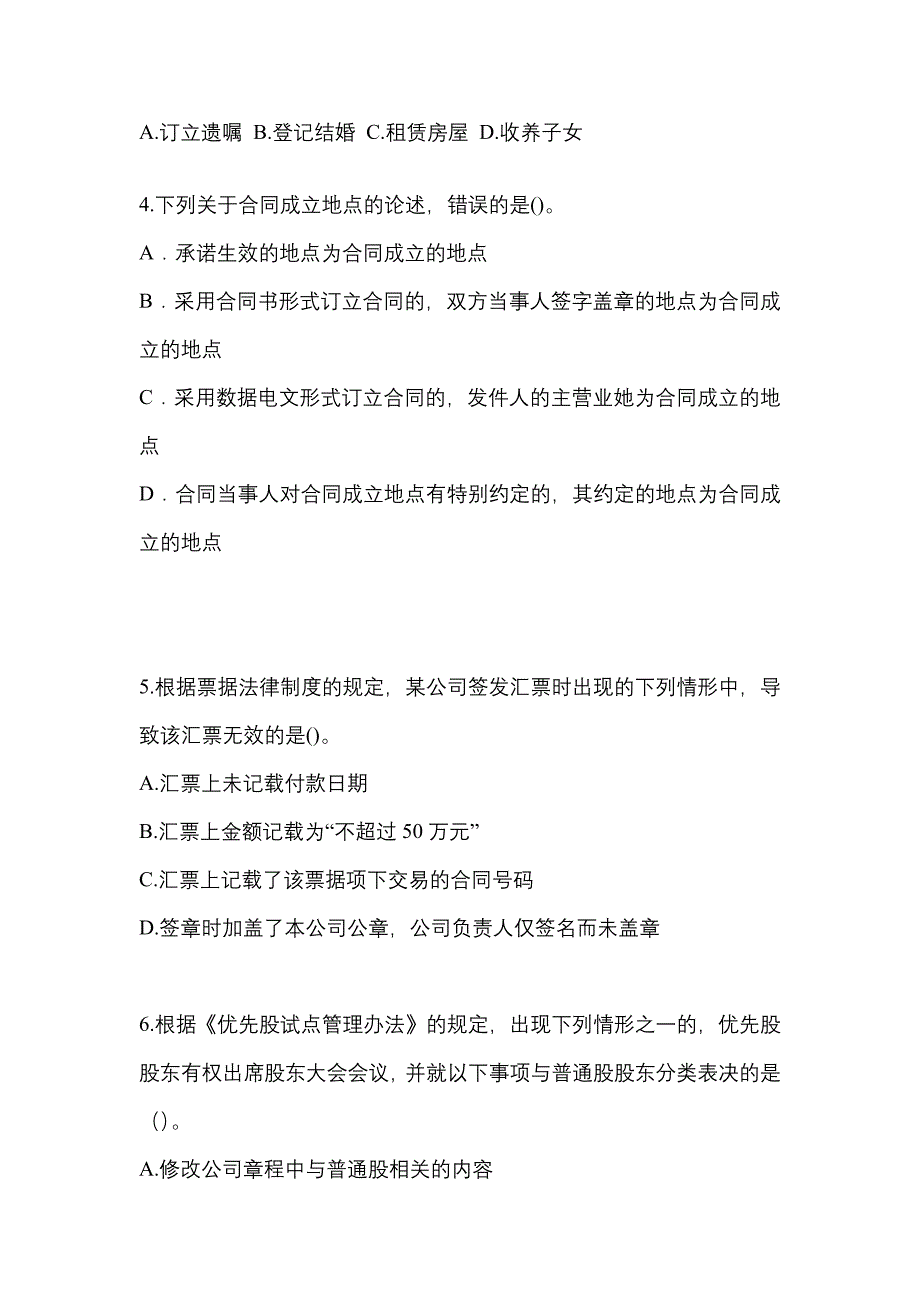 A.订立遗嘱 B.登记结婚 C.租赁房屋 D.收养子女

4.下列关于合同成立地点的论述，错误的是()。

A．承诺生效的地点为合同成立的地点

B．采用合同书形式订立合同的，双方当事人签字盖章的地点为合同成立的地点

C．采用数据电文形式订立合同的，发件人的主营业她为合同成立的地点

D．合同当事人对合同成立地点有特别约定的，其约定的地点为合同成立的地点

5.根据票据法律制度的规定，某公司签发汇票时出现的下列情形中，导致该汇票无效的是()。

A.汇票上未记载付款日期

B.汇票上金额记载为“不超过 50 万元”

C.汇票上记载了该票据项下交易的合同号码

D.签章时加盖了本公司公章，公司负责人仅签名而未盖章

6.根据《优先股试点管理办法》的规定，出现下列情形之一的，优先股股东有权出席股东大会会议，并就以下事项与普通股股东分类表决的是()。

A.修改公司章程中与普通股相关的内容